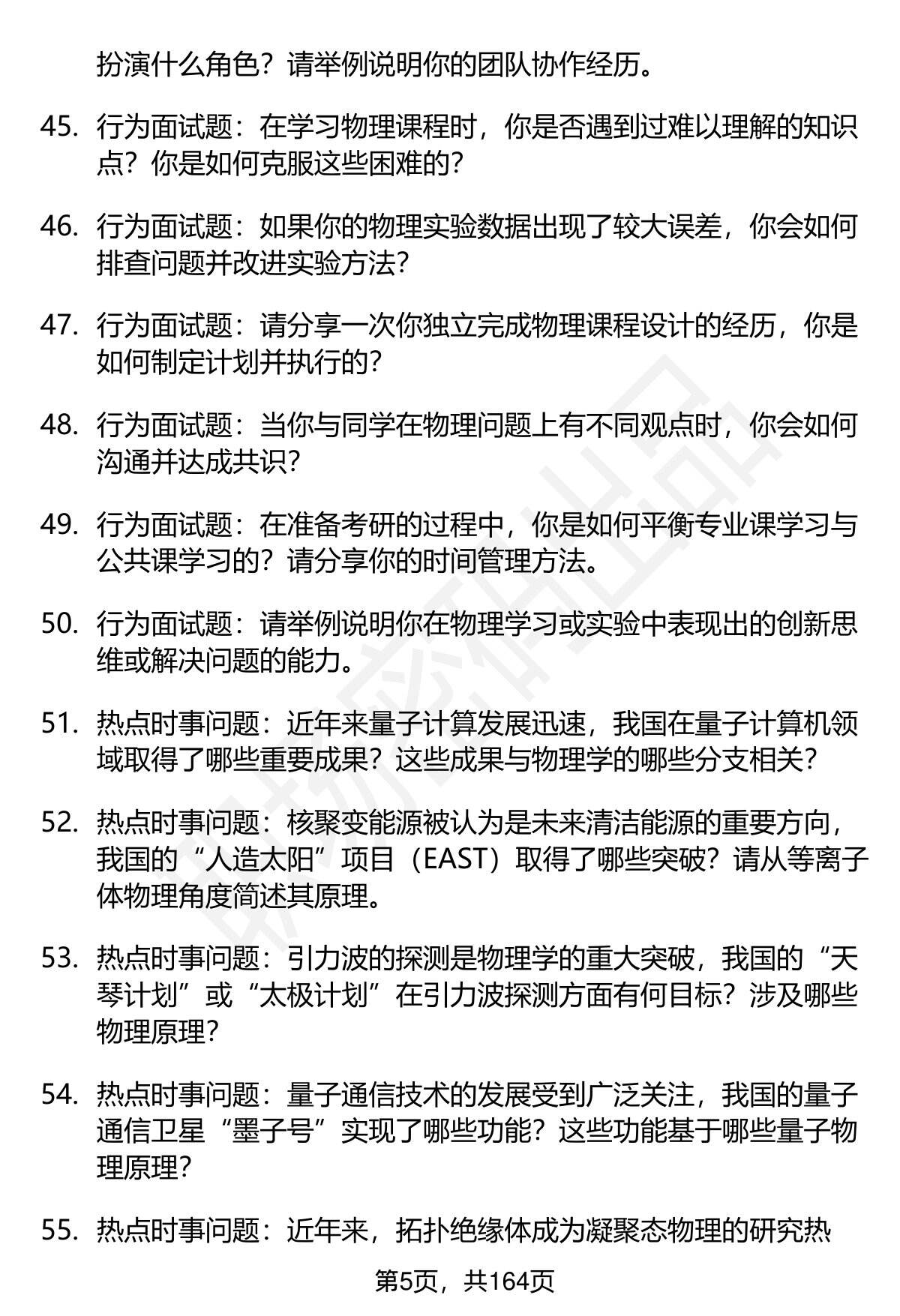 扮演什么角色？请举例说明你的团队协作经历。

45. 行为面试题：在学习物理课程时，你是否遇到过难以理解的知识点？你是如何克服这些困难的？

46. 行为面试题：如果你的物理实验数据出现了较大误差，你会如何排查问题并改进实验方法？

47. 行为面试题：请分享一次你独立完成物理课程设计的经历，你是如何制定计划并执行的？

48. 行为面试题：当你与同学在物理问题上有不同观点时，你会如何沟通并达成共识？

49. 行为面试题：在准备考研的过程中，你是如何平衡专业课学习与公共课学习的？请分享你的时间管理方法。

50. 行为面试题：请举例说明你在物理学习或实验中表现出的创新思维或解决问题的能力。

51. 热点时事问题：近年来量子计算发展迅速，我国在量子计算机领域取得了哪些重要成果？这些成果与物理学的哪些分支相关？

52. 热点时事问题：核聚变能源被认为是未来清洁能源的重要方向，我国的“人造太阳”项目（EAST）取得了哪些突破？请从等离子体物理角度简述其原理。

53. 热点时事问题：引力波的探测是物理学的重大突破，我国的“天琴计划”或“太极计划”在引力波探测方面有何目标？涉及哪些物理原理？

54. 热点时事问题：量子通信技术的发展受到广泛关注，我国的量子通信卫星“墨子号”实现了哪些功能？这些功能基于哪些量子物理原理？

55. 热点时事问题：近年来，拓扑绝缘体成为凝聚态物理的研究热

第5页，共164页